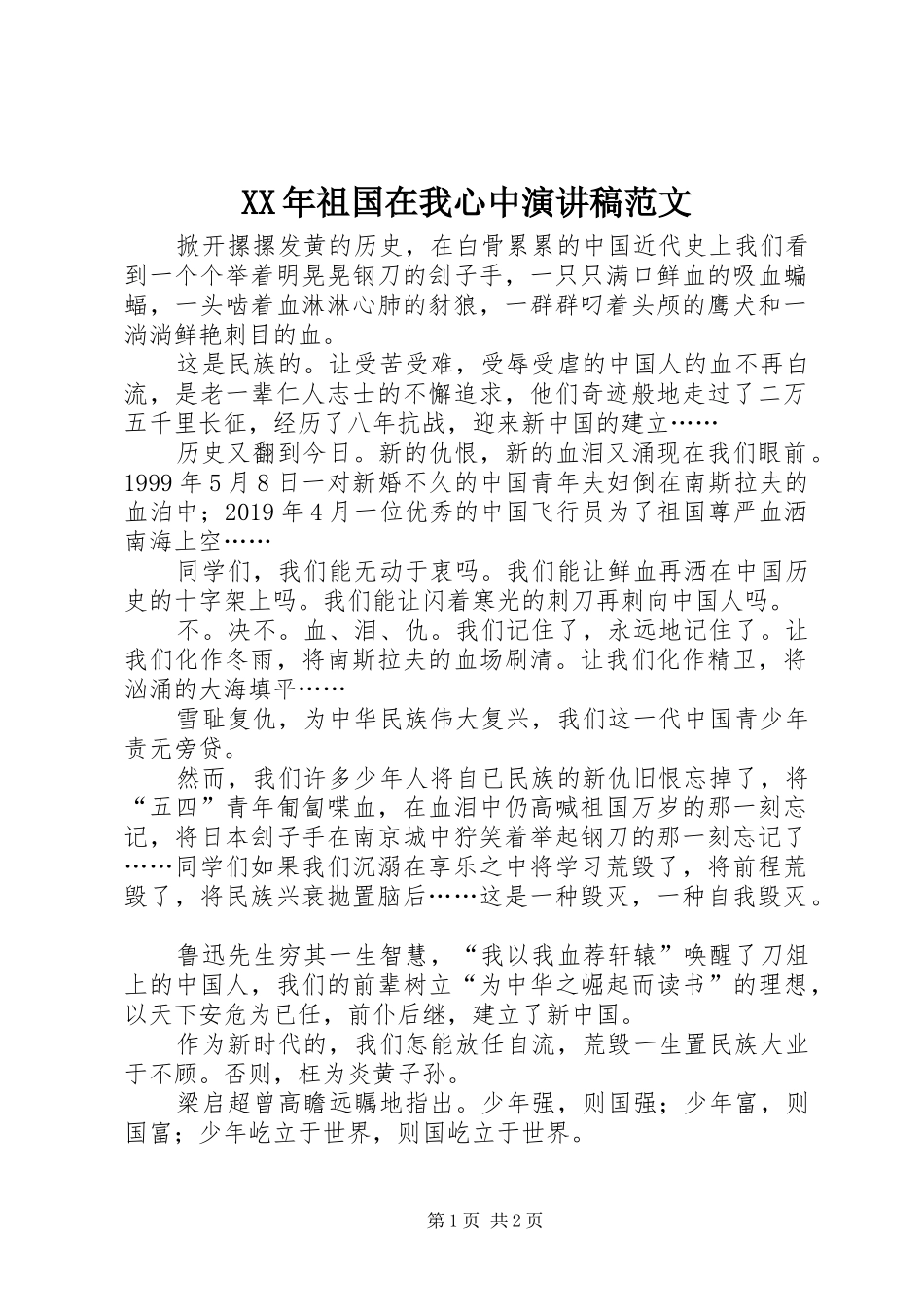 XX年祖国在我心中演讲稿范文

掀开摞摞发黄的历史，在白骨累累的中国近代史上我们看到一个个举着明晃晃钢刀的刽子手，一只只满口鲜血的吸血蝙蝠，一头啮着血淋淋心肺的豺狼，一群群叼着头颅的鹰犬和一淌淌鲜艳刺目的血。

这是民族的。让受苦受难，受辱受虐的中国人的血不再白流，是老一辈仁人志士的不懈追求，他们奇迹般地走过了二万五千里长征，经历了八年抗战，迎来新中国的建立……

历史又翻到今日。新的仇恨，新的血泪又涌现在我们眼前。1999年5月8日一对新婚不久的中国青年夫妇倒在南斯拉夫的血泊中；2019年4月一位优秀的中国飞行员为了祖国尊严血洒南海上空……

同学们，我们能无动于衷吗。我们能让鲜血再洒在中国历史的十字架上吗。我们能让闪着寒光的刺刀再刺向中国人吗。

不。决不。血、泪、仇。我们记住了，永远地记住了。让我们化作冬雨，将南斯拉夫的血场刷清。让我们化作精卫，将汹涌的大海填平……

雪耻复仇，为中华民族伟大复兴，我们这一代中国青少年责无旁贷。

然而，我们许多少年人将自已民族的新仇旧恨忘掉了，将“五四”青年匍匐喋血，在血泪中仍高喊祖国万岁的那一刻忘记，将日本刽子手在南京城中狞笑着举起钢刀的那一刻忘记了……同学们如果我们沉溺在享乐之中将学习荒毁了，将前程荒毁了，将民族兴衰抛置脑后……这是一种毁灭，一种自我毁灭。

鲁迅先生穷其一生智慧，“我以我血荐轩辕”唤醒了刀俎上的中国人，我们的前辈树立“为中华之崛起而读书”的理想，以天下安危为已任，前仆后继，建立了新中国。

作为新时代的，我们怎能放任自流，荒毁一生置民族大业于不顾。否则，枉为炎黄子孙。

梁启超曾高瞻远瞩地指出。少年强，则国强；少年富，则国富；少年屹立于世界，则国屹立于世界。

第1页 共2页